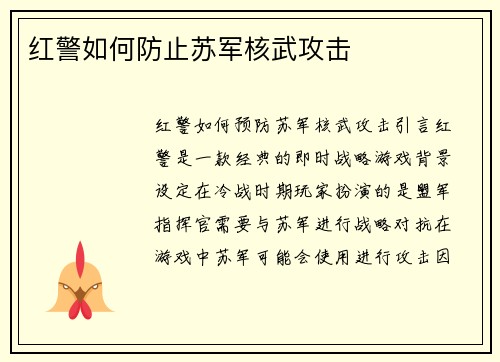 红警如何防止苏军核武攻击

红警如何预防苏军核武攻击引言红警是一款经典的即时战略游戏背景设定在冷战时期玩家扮演的是盟军指挥官需要与苏军进行战略对抗在游戏中苏军可能会使用进行攻击因